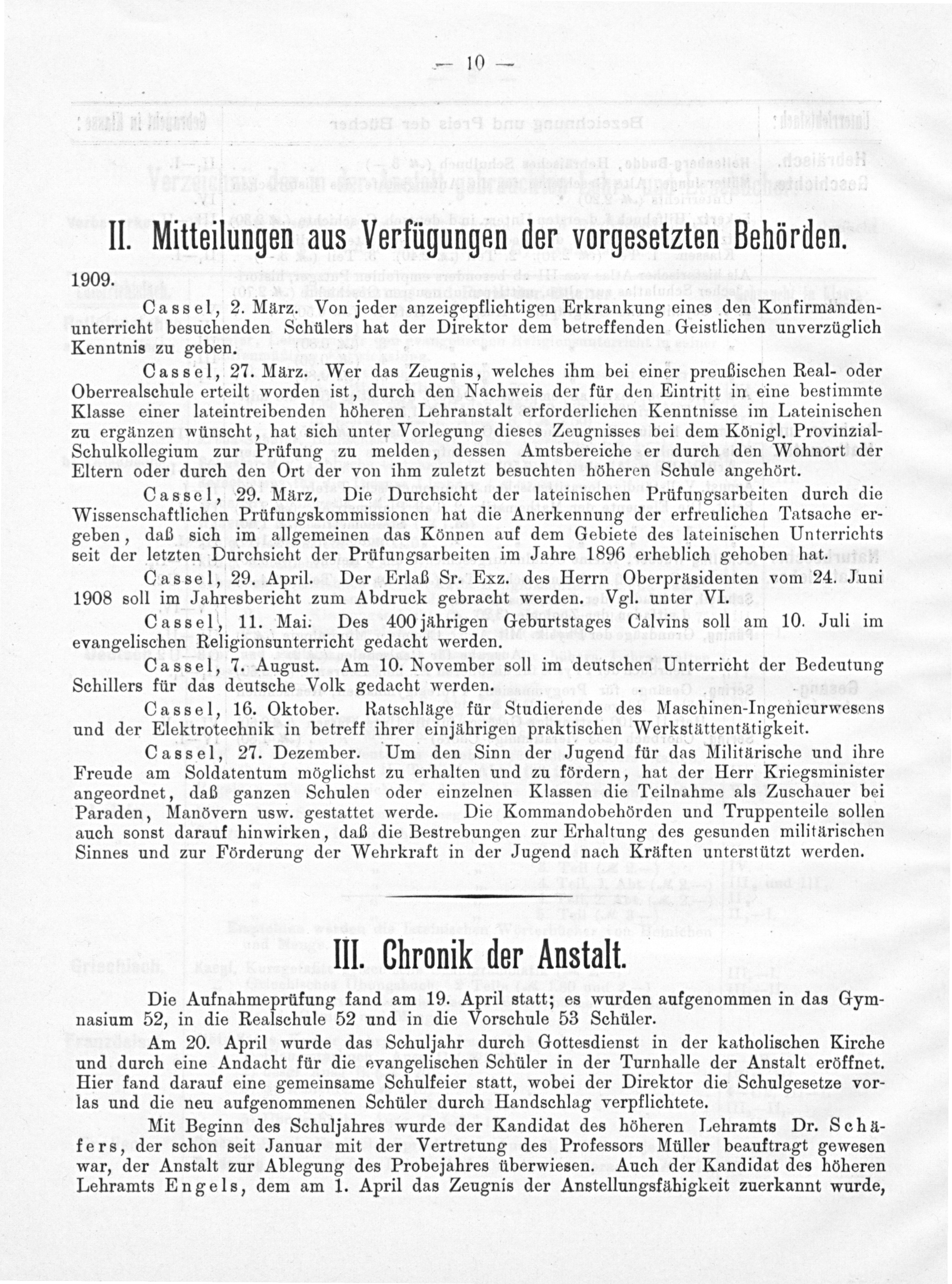 — 10 —

II. Mitteilungen aus Verfügungen der vorgesetzten Behörden.

1909.

Cassel, 2. März. Von jeder anzeigepflichtigen Erkrankung eines den Konfirmandenunterricht besuchenden Schülers hat der Direktor dem betreffenden Geistlichen unverzüglich Kenntnis zu geben.

Cassel, 27. März. Wer das Zeugnis, welches ihm bei einer preußischen Real- oder Oberrealschule erteilt worden ist, durch den Nachweis der für den Eintritt in eine bestimmte Klasse einer lateintreibenden höheren Lehranstalt erforderlichen Kenntnisse im Lateinischen zu ergänzen wünscht, hat sich unter Vorlegung dieses Zeugnisses bei dem Königl. Provinzial-Schulkollegium zur Prüfung zu melden, dessen Amtsbereiche er durch den Wohnort der Eltern oder durch den Ort der von ihm zuletzt besuchten höheren Schule angehört.

Cassel, 29. März. Die Durchsicht der lateinischen Prüfungsarbeiten durch die Wissenschaftlichen Prüfungskommissionen hat die Anerkennung der erfreulichen Tatsache ergeben, daß sich im allgemeinen das Können auf dem Gebiete des lateinischen Unterrichts seit der letzten Durchsicht der Prüfungsarbeiten im Jahre 1896 erheblich gehoben hat.

Cassel, 29. April. Der Erlaß Sr. Exz. des Herrn Oberpräsidenten vom 24. Juni 1908 soll im Jahresbericht zum Abdruck gebracht werden. Vgl. unter VI.

Cassel, 11. Mai. Des 400jährigen Geburtstages Calvins soll am 10. Juli im evangelischen Religionsunterricht gedacht werden.

Cassel, 7. August. Am 10. November soll im deutschen Unterricht der Bedeutung Schillers für das deutsche Volk gedacht werden.

Cassel, 16. Oktober. Ratschläge für Studierende des Maschinen-Ingenieurwesens und der Elektrotechnik in betreff ihrer einjährigen praktischen Werkstättentätigkeit.

Cassel, 27. Dezember. Um den Sinn der Jugend für das Militärische und ihre Freude am Soldatentum möglichst zu erhalten und zu fördern, hat der Herr Kriegsminister angeordnet, daß ganzen Schulen oder einzelnen Klassen die Teilnahme als Zuschauer bei Paraden, Manövern usw. gestattet werde. Die Kommandobehörden und Truppenteile sollen auch sonst darauf hinwirken, daß die Bestrebungen zur Erhaltung des gesunden militärischen Sinnes und zur Förderung der Wehrkraft in der Jugend nach Kräften unterstützt werden.

III. Chronik der Anstalt.

Die Aufnahmeprüfung fand am 19. April statt; es wurden aufgenommen in das Gymnasium 52, in die Realschule 52 und in die Vorschule 53 Schüler.

Am 20. April wurde das Schuljahr durch Gottesdienst in der katholischen Kirche und durch eine Andacht für die evangelischen Schüler in der Turnhalle der Anstalt eröffnet. Hier fand darauf eine gemeinsame Schulfeier statt, wobei der Direktor die Schulgesetze vorlas und die neu aufgenommenen Schüler durch Handschlag verpflichtete.

Mit Beginn des Schuljahres wurde der Kandidat des höheren Lehramts Dr. Schäfers, der schon seit Januar mit der Vertretung des Professors Müller beauftragt gewesen war, der Anstalt zur Ablegung des Probejahres überwiesen. Auch der Kandidat des höheren Lehramts Engels, dem am 1. April das Zeugnis der Anstellungsfähigkeit zuerkannt wurde,